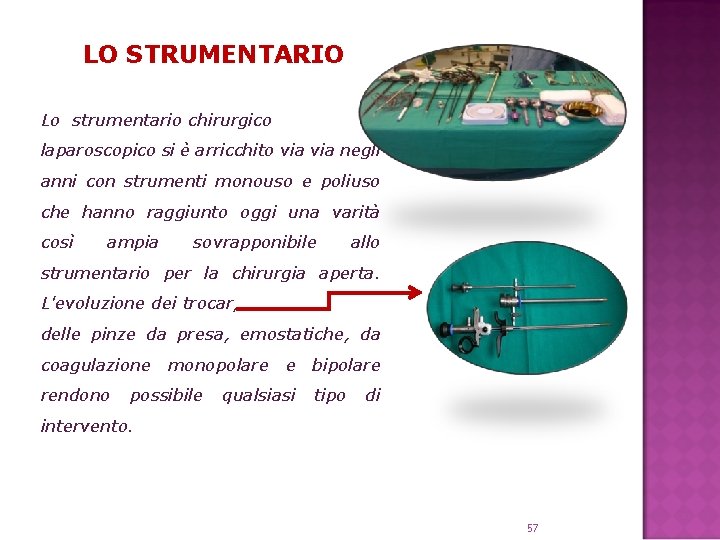 LO STRUMENTARIO

Lo strumentario chirurgico laparoscopico si è arricchito via via negli anni con strumenti monouso e poliuso che hanno raggiunto oggi una varità così ampia sovrapponibile allo strumentario per la chirurgia aperta. L'evoluzione dei trocar,

delle pinze da presa, emostatiche, da coagulazione monopolare e bipolare rendono possibile qualsiasi tipo di intervento.

57